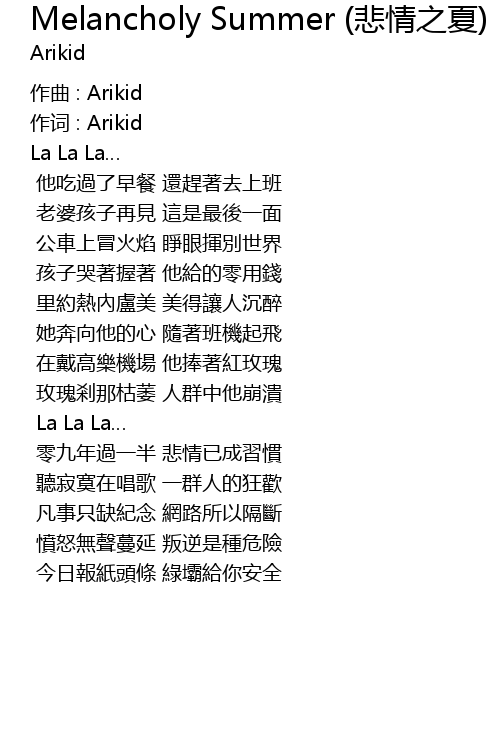 Melancholy Summer (悲情之夏)
Arikid

作曲 : Arikid
作词 : Arikid
La La La...
他吃過了早餐 還趕著去上班
老婆孩子再見 這是最後一面
公車上冒火焰 睜眼揮別世界
孩子哭著握著 他給的零用錢
里約熱內盧美 美得讓人沉醉
她奔向他的心 隨著班機起飛
在戴高樂機場 他捧著紅玫瑰
玫瑰剎那枯萎 人群中他崩潰
La La La...
零九年過一半 悲情已成習慣
聽寂寞在唱歌 一群人的狂歡
凡事只缺紀念 網路所以隔斷
憤怒無聲蔓延 叛逆是種危險
今日報紙頭條 綠壩給你安全